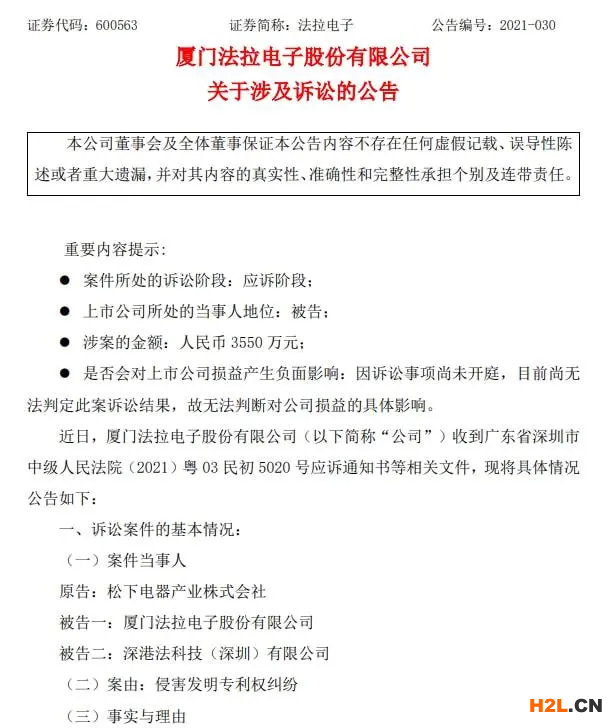 证券代码：600563　　证券简称：法拉电子　　公告编号：2021-030

厦门法拉电子股份有限公司
关于涉及诉讼的公告

本公司董事会及全体董事保证本公告内容不存在任何虚假记载、误导性陈述或者重大遗漏，并对其内容的真实性、准确性和完整性承担个别及连带责任。

重要内容提示：

● 案件所处的诉讼阶段：应诉阶段；

● 上市公司所处的当事人地位：被告；

● 涉案的金额：人民币 3550 万元；

● 是否会对上市公司损益产生负面影响：因诉讼事项尚未开庭，目前尚无法判定此案诉讼结果，故无法判断对公司损益的具体影响。

近日，厦门法拉电子股份有限公司（以下简称“公司”）收到广东省深圳市中级人民法院（2021）粤 03 民初 5020 号应诉通知书等相关文件，现将具体情况公告如下：

一、诉讼案件的基本情况：

（一）案件当事人

原告：松下电器产业株式会社

被告一：厦门法拉电子股份有限公司

被告二：深港法科技（深圳）有限公司

（二）案由：侵害发明专利权纠纷

（三）事实与理由

H2L.CN